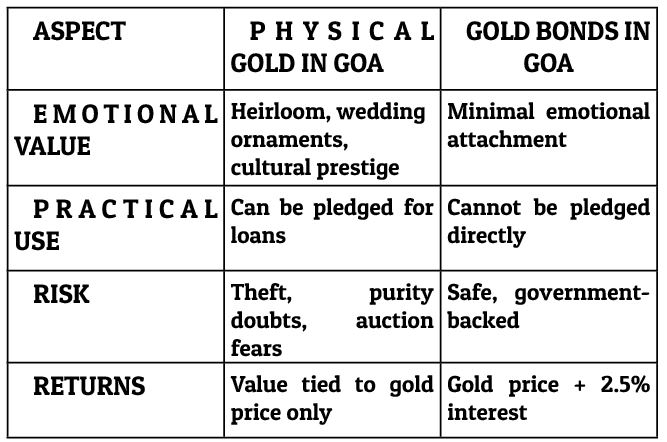 | ASPECT | PHYSICAL GOLD IN GOA | GOLD BONDS IN GOA |
|---|---|---|
| EMOTIONAL VALUE | Heirloom, wedding ornaments, cultural prestige | Minimal emotional attachment |
| PRACTICAL USE | Can be pledged for loans | Cannot be pledged directly |
| RISK | Theft, purity doubts, auction fears | Safe, government-backed |
| RETURNS | Value tied to gold price only | Gold price + 2.5% interest |